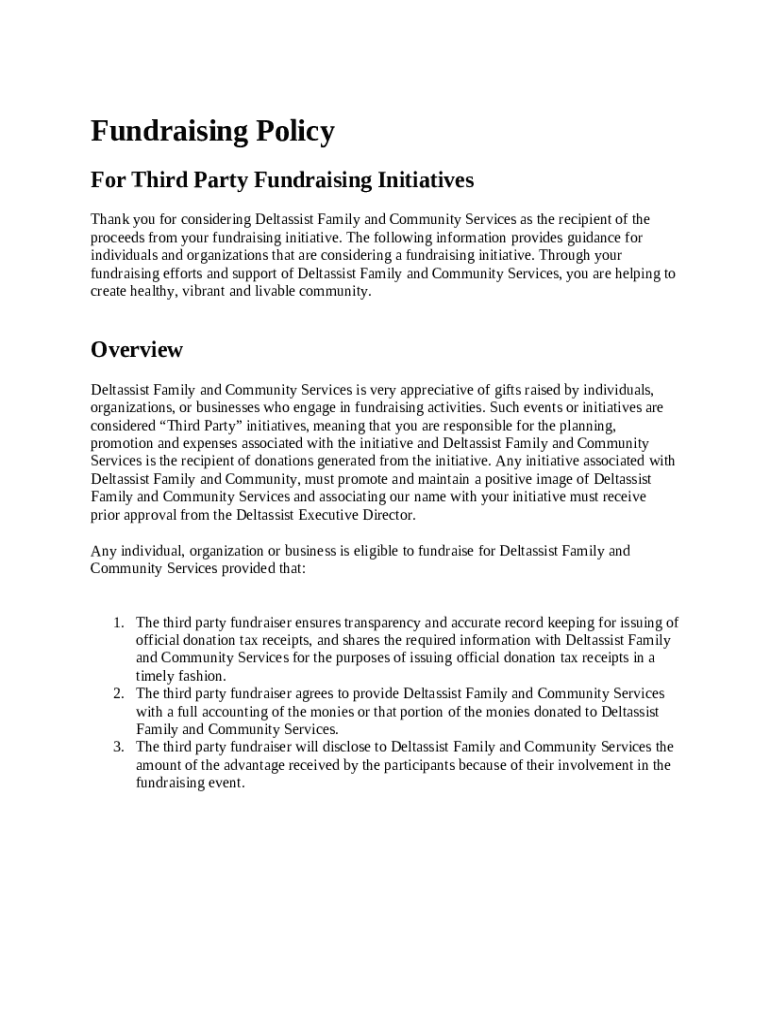 Fundraising Policy

For Third Party Fundraising Initiatives

Thank you for considering Deltassist Family and Community Services as the recipient of the proceeds from your fundraising initiative. The following information provides guidance for individuals and organizations that are considering a fundraising initiative. Through your fundraising efforts and support of Deltassist Family and Community Services, you are helping to create healthy, vibrant and livable community.

Overview

Deltassist Family and Community Services is very appreciative of gifts raised by individuals, organizations, or businesses who engage in fundraising activities. Such events or initiatives are considered “Third Party” initiatives, meaning that you are responsible for the planning, promotion and expenses associated with the initiative and Deltassist Family and Community Services is the recipient of donations generated from the initiative. Any initiative associated with Deltassist Family and Community, must promote and maintain a positive image of Deltassist Family and Community Services and associating our name with your initiative must receive prior approval from the Deltassist Executive Director.

Any individual, organization or business is eligible to fundraise for Deltassist Family and Community Services provided that:

1. The third party fundraiser ensures transparency and accurate record keeping for issuing of official donation tax receipts, and shares the required information with Deltassist Family and Community Services for the purposes of issuing official donation tax receipts in a timely fashion.
2. The third party fundraiser agrees to provide Deltassist Family and Community Services with a full accounting of the monies or that portion of the monies donated to Deltassist Family and Community Services.
3. The third party fundraiser will disclose to Deltassist Family and Community Services the amount of the advantage received by the participants because of their involvement in the fundraising event.